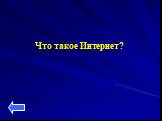 Что такое Интернет?